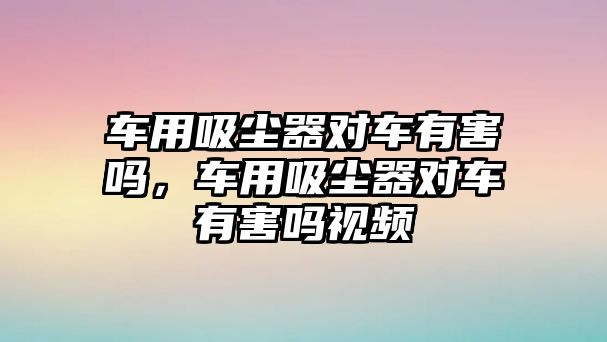 车用吸尘器对车有害吗，车用吸尘器对车有害吗视频